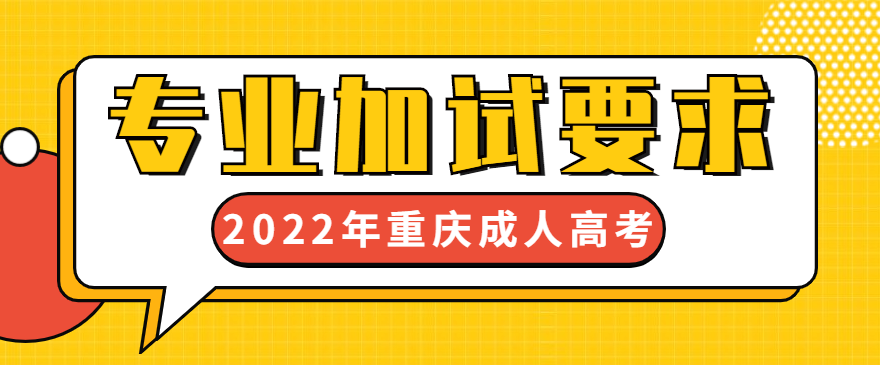 专业加试要求

2022年重庆成人高考